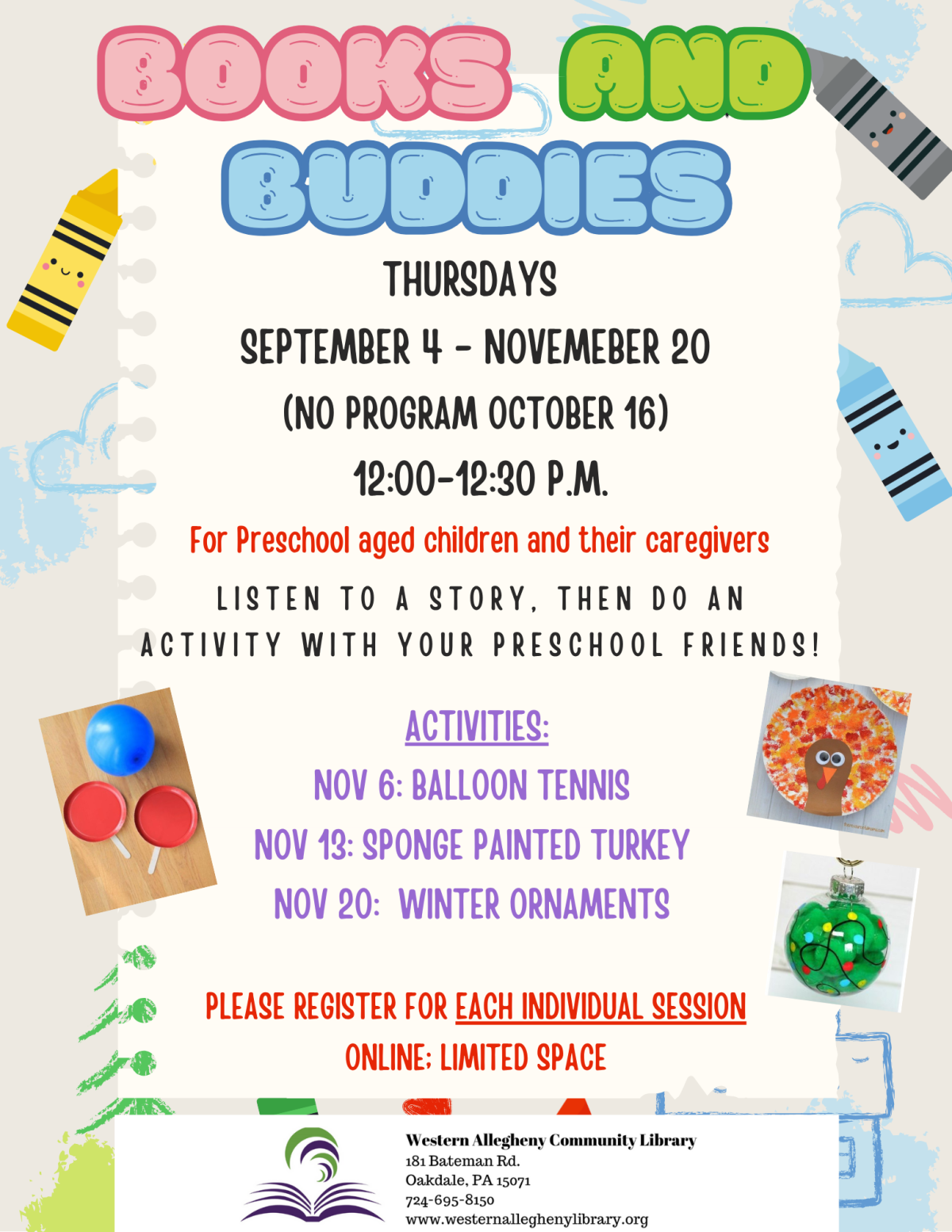 BOOKS AND BUDDIES

THURSDAYS
SEPTEMBER 4 - NOVEMEBER 20
(NO PROGRAM OCTOBER 16)
12:00-12:30 P.M.

For Preschool aged children and their caregivers

LISTEN TO A STORY, THEN DO AN ACTIVITY WITH YOUR PRESCHOOL FRIENDS!

ACTIVITIES:
NOV 6: BALLOON TENNIS
NOV 13: SPONGE PAINTED TURKEY
NOV 20: WINTER ORNAMENTS

PLEASE REGISTER FOR EACH INDIVIDUAL SESSION ONLINE; LIMITED SPACE

Western Allegheny Community Library
181 Bateman Rd.
Oakdale, PA 15071
724-695-8150
www.westernalleghenylibrary.org